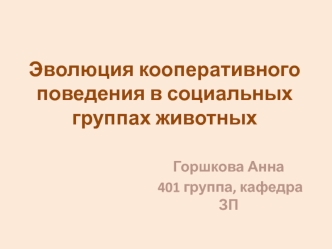 Эволюция кооперативного поведения в социальных группах животных

Горшкова Анна

401 группа, кафедра ЗП